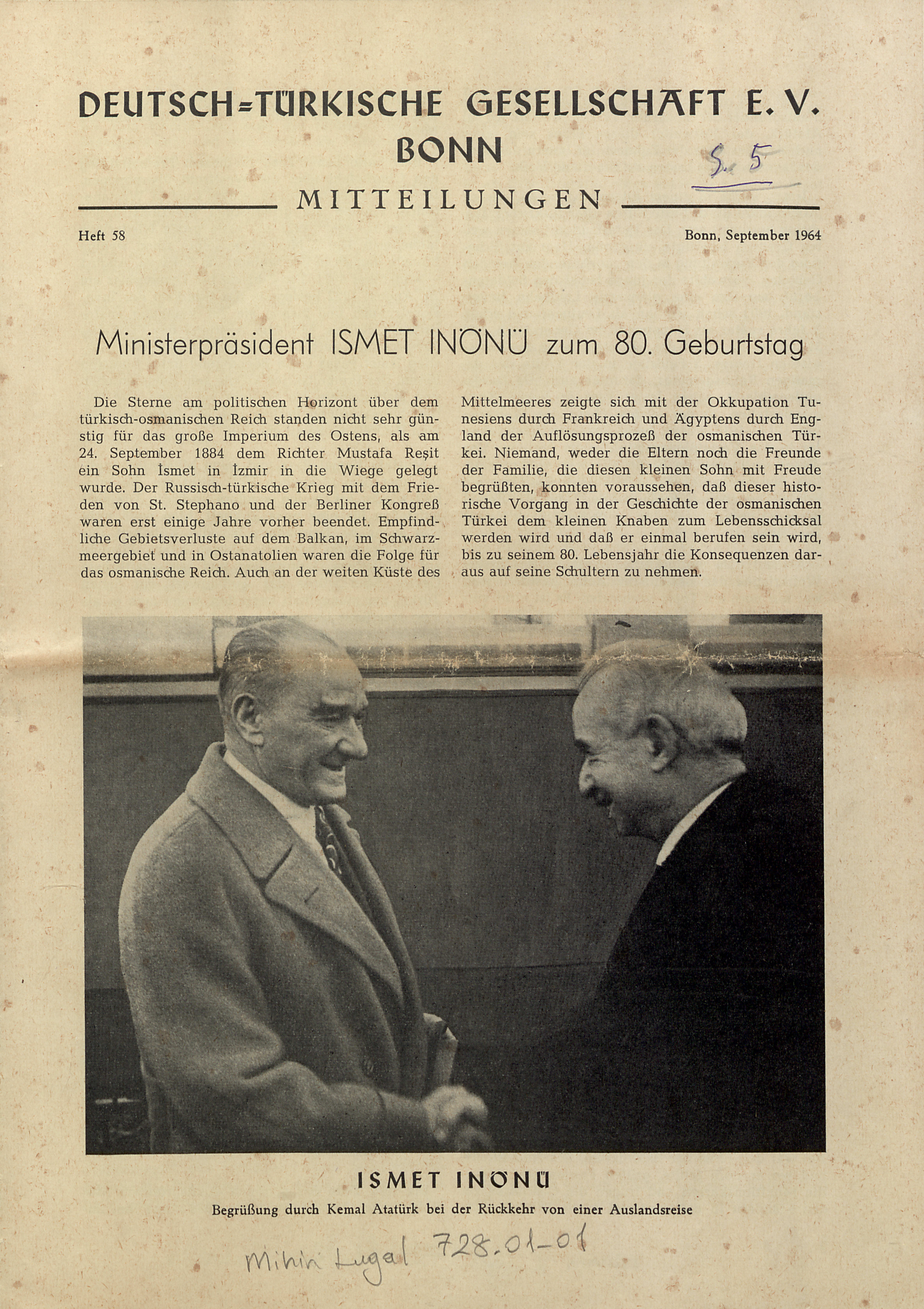 DEUTSCH=TÜRKISCHE GESELLSCHAFT E. V.
BONN

S. 5

MITTEILUNGEN

Heft 58

Bonn, September 1964

Ministerpräsident ISMET INÖNÜ zum 80. Geburtstag

Die Sterne am politischen Horizont über dem türkisch-osmanischen Reich standen nicht sehr günstig für das große Imperium des Ostens, als am 24. September 1884 dem Richter Mustafa Reşit ein Sohn İsmet in İzmir in die Wiege gelegt wurde. Der Russisch-türkische Krieg mit dem Frieden von St. Stephano und der Berliner Kongreß waren erst einige Jahre vorher beendet. Empfindliche Gebietsverluste auf dem Balkan, im Schwarzmeergebiet und in Ostanatolien waren die Folge für das osmanische Reich. Auch an der weiten Küste des Mittelmeeres zeigte sich mit der Okkupation Tunesiens durch Frankreich und Ägyptens durch England der Auflösungsprozeß der osmanischen Türkei. Niemand, weder die Eltern noch die Freunde der Familie, die diesen kleinen Sohn mit Freude begrüßten, konnten voraussehen, daß dieser historische Vorgang in der Geschichte der osmanischen Türkei dem kleinen Knaben zum Lebensschicksal werden wird und daß er einmal berufen sein wird, bis zu seinem 80. Lebensjahr die Konsequenzen daraus auf seine Schultern zu nehmen.

ISMET INÖNÜ

Begrüßung durch Kemal Atatürk bei der Rückkehr von einer Auslandsreise

Mihin Lugal 728.01-01